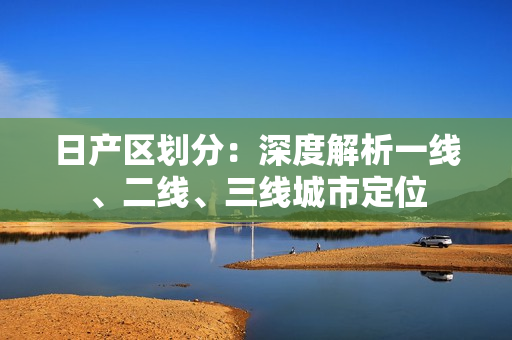 日产区划分：深度解析一线、二线、三线城市定位